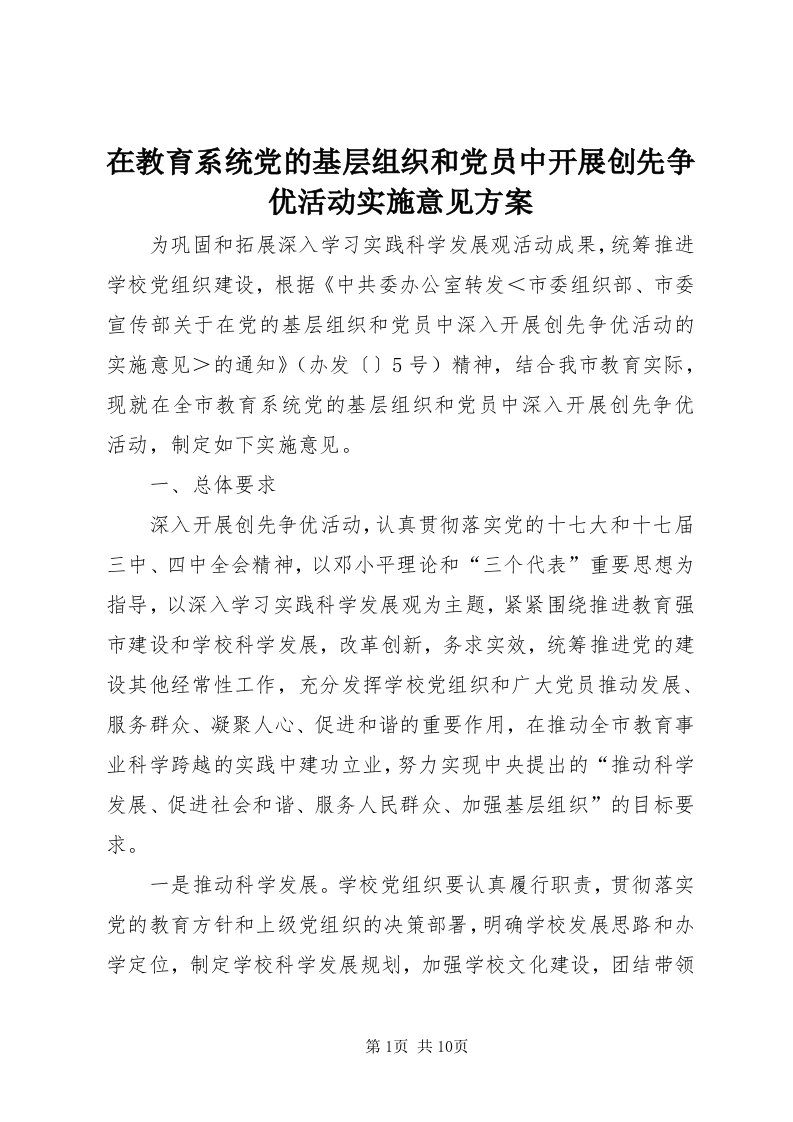 在教育系统党的基层组织和党员中开展创先争优活动实施意见方案

为巩固和拓展深入学习实践科学发展观活动成果，统筹推进学校党组织建设，根据《中共委办公室转发＜市委组织部、市委宣传部关于在党的基层组织和党员中深入开展创先争优活动的实施意见＞的通知》（办发〔〕5号）精神，结合我市教育实际，现就在全市教育系统党的基层组织和党员中深入开展创先争优活动，制定如下实施意见。

一、总体要求

深入开展创先争优活动，认真贯彻落实党的十七大和十七届三中、四中全会精神，以邓小平理论和“三个代表”重要思想为指导，以深入学习实践科学发展观为主题，紧紧围绕推进教育强市建设和学校科学发展，改革创新，务求实效，统筹推进党的建设其他经常性工作，充分发挥学校党组织和广大党员推动发展、服务群众、凝聚人心、促进和谐的重要作用，在推动全市教育事业科学跨越的实践中建功立业，努力实现中央提出的“推动科学发展、促进社会和谐、服务人民群众、加强基层组织”的目标要求。

一是推动科学发展。学校党组织要认真履行职责，贯彻落实党的教育方针和上级党组织的决策部署，明确学校发展思路和办学定位，制定学校科学发展规划，加强学校文化建设，团结带领

第1页 共10页